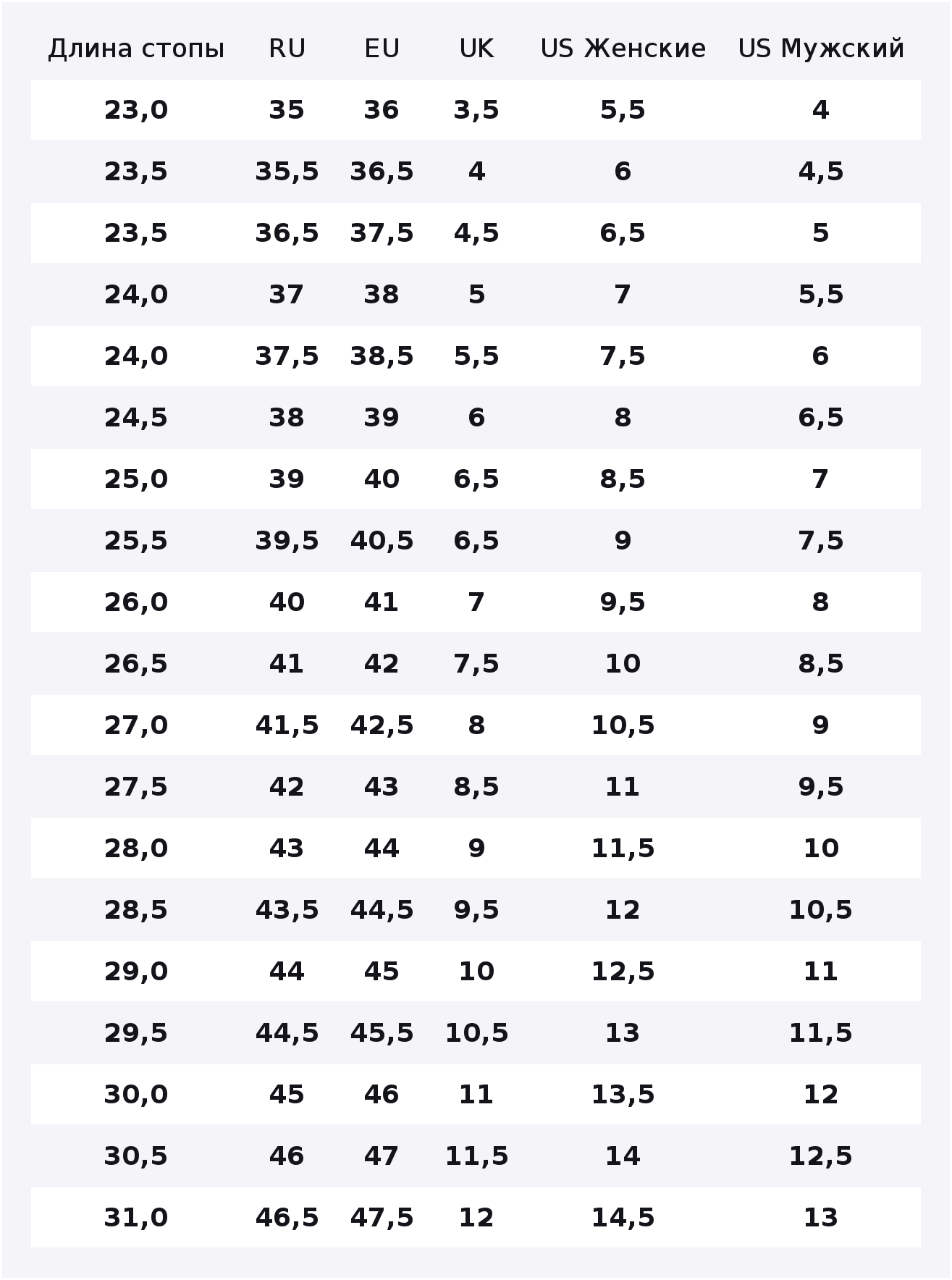 | Длина стопы | RU | EU | UK | US Женские | US Мужский |
|---|---|---|---|---|---|
| 23,0 | 35 | 36 | 3,5 | 5,5 | 4 |
| 23,5 | 35,5 | 36,5 | 4 | 6 | 4,5 |
| 23,5 | 36,5 | 37,5 | 4,5 | 6,5 | 5 |
| 24,0 | 37 | 38 | 5 | 7 | 5,5 |
| 24,0 | 37,5 | 38,5 | 5,5 | 7,5 | 6 |
| 24,5 | 38 | 39 | 6 | 8 | 6,5 |
| 25,0 | 39 | 40 | 6,5 | 8,5 | 7 |
| 25,5 | 39,5 | 40,5 | 6,5 | 9 | 7,5 |
| 26,0 | 40 | 41 | 7 | 9,5 | 8 |
| 26,5 | 41 | 42 | 7,5 | 10 | 8,5 |
| 27,0 | 41,5 | 42,5 | 8 | 10,5 | 9 |
| 27,5 | 42 | 43 | 8,5 | 11 | 9,5 |
| 28,0 | 43 | 44 | 9 | 11,5 | 10 |
| 28,5 | 43,5 | 44,5 | 9,5 | 12 | 10,5 |
| 29,0 | 44 | 45 | 10 | 12,5 | 11 |
| 29,5 | 44,5 | 45,5 | 10,5 | 13 | 11,5 |
| 30,0 | 45 | 46 | 11 | 13,5 | 12 |
| 30,5 | 46 | 47 | 11,5 | 14 | 12,5 |
| 31,0 | 46,5 | 47,5 | 12 | 14,5 | 13 |